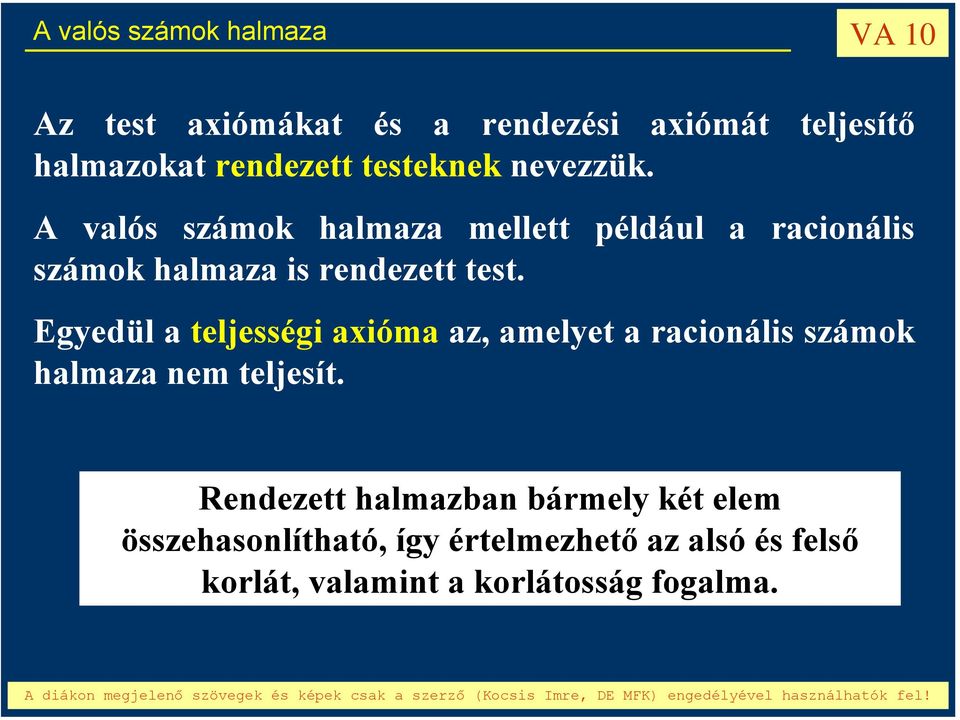 A valós számok halmaza

VA 10

Az test axiómákat és a rendezési axiómát teljesítő halmazokat rendezett testeknek nevezzük.

A valós számok halmaza mellett például a racionális számok halmaza is rendezett test.

Egyedül a teljességi axióma az, amelyet a racionális számok halmaza nem teljesít.

Rendezett halmazban bármely két elem összehasonlítható, így értelmezhető az alsó és felső korlát, valamint a korlátosság fogalma.

A diákon megjelenő szövegek és képek csak a szerző (Kocsis Imre, DE MFK) engedélyével használhatók fel!